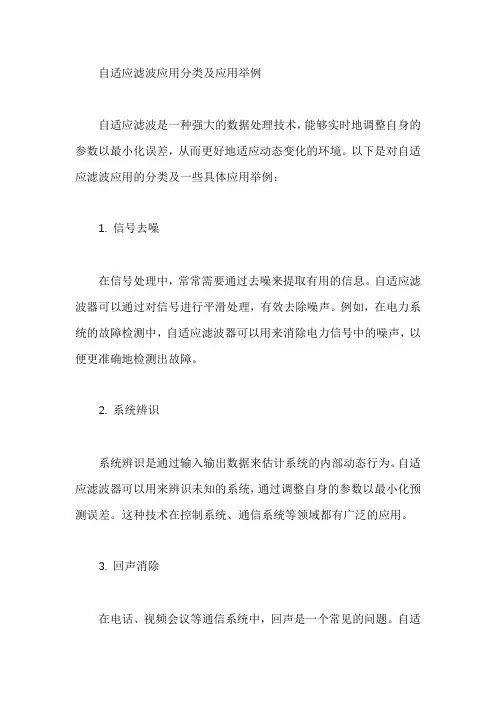 自适应滤波应用分类及应用举例

自适应滤波是一种强大的数据处理技术，能够实时地调整自身的参数以最小化误差，从而更好地适应动态变化的环境。以下是对自适应滤波应用的分类及一些具体应用举例：

1. 信号去噪

在信号处理中，常常需要通过去噪来提取有用的信息。自适应滤波器可以通过对信号进行平滑处理，有效去除噪声。例如，在电力系统的故障检测中，自适应滤波器可以用来消除电力信号中的噪声，以便更准确地检测出故障。

2. 系统辨识

系统辨识是通过输入输出数据来估计系统的内部动态行为。自适应滤波器可以用来辨识未知的系统，通过调整自身的参数以最小化预测误差。这种技术在控制系统、通信系统等领域都有广泛的应用。

3. 回声消除

在电话、视频会议等通信系统中，回声是一个常见的问题。自适